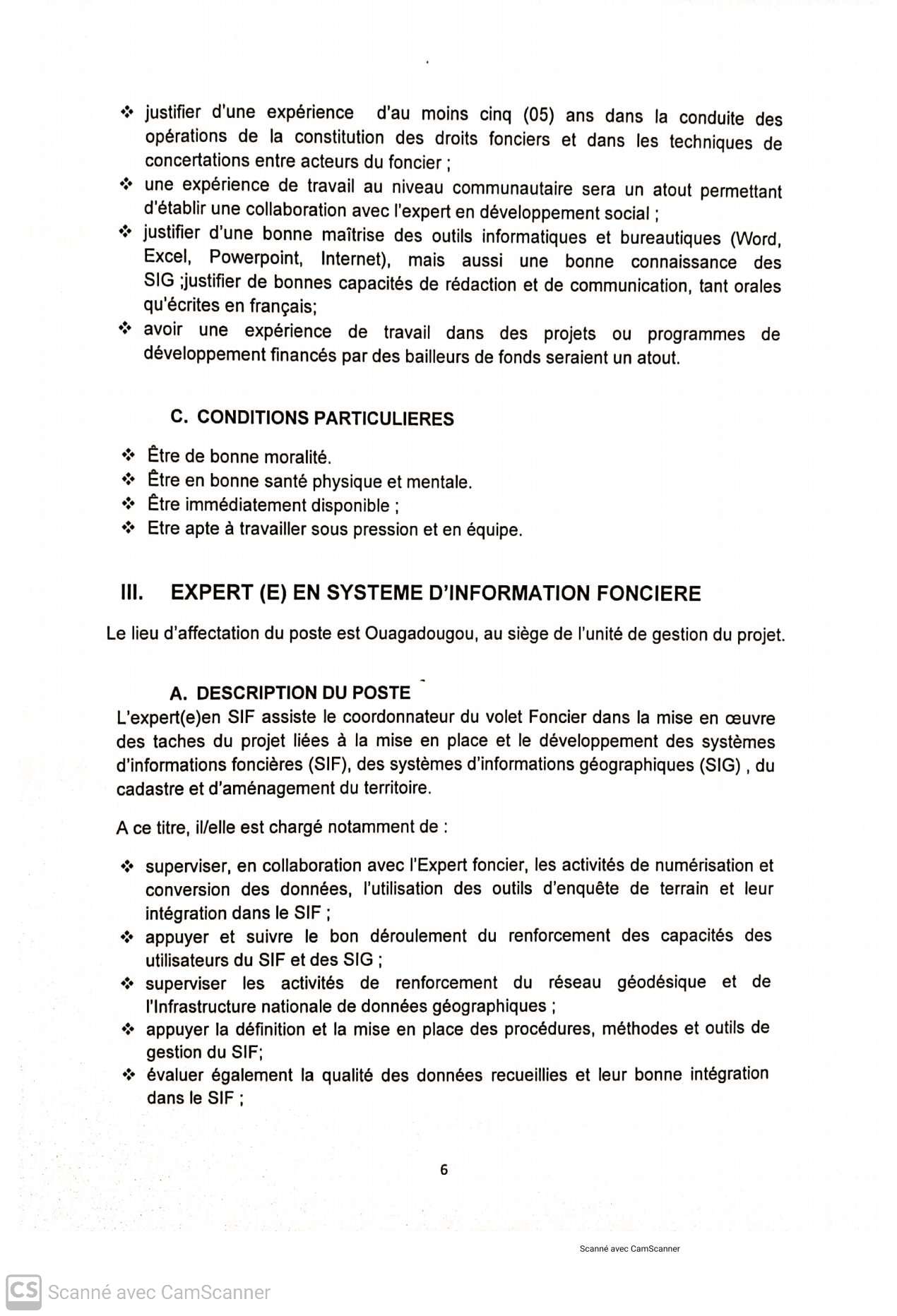 ❖ justifier d'une expérience d'au moins cinq (05) ans dans la conduite des opérations de la constitution des droits fonciers et dans les techniques de concertations entre acteurs du foncier ;
❖ une expérience de travail au niveau communautaire sera un atout permettant d'établir une collaboration avec l'expert en développement social ;
❖ justifier d'une bonne maîtrise des outils informatiques et bureautiques (Word, Excel, Powerpoint, Internet), mais aussi une bonne connaissance des SIG ;justifier de bonnes capacités de rédaction et de communication, tant orales qu'écrites en français;
❖ avoir une expérience de travail dans des projets ou programmes de développement financés par des bailleurs de fonds seraient un atout.

C. CONDITIONS PARTICULIERES

❖ Être de bonne moralité.
❖ Être en bonne santé physique et mentale.
❖ Être immédiatement disponible ;
❖ Etre apte à travailler sous pression et en équipe.

III. EXPERT (E) EN SYSTEME D'INFORMATION FONCIERE

Le lieu d'affectation du poste est Ouagadougou, au siège de l'unité de gestion du projet.

A. DESCRIPTION DU POSTE

L'expert(e)en SIF assiste le coordonnateur du volet Foncier dans la mise en œuvre des taches du projet liées à la mise en place et le développement des systèmes d'informations foncières (SIF), des systèmes d'informations géographiques (SIG) , du cadastre et d'aménagement du territoire.

A ce titre, il/elle est chargé notamment de :

❖ superviser, en collaboration avec l'Expert foncier, les activités de numérisation et conversion des données, l'utilisation des outils d'enquête de terrain et leur intégration dans le SIF ;
❖ appuyer et suivre le bon déroulement du renforcement des capacités des utilisateurs du SIF et des SIG ;
❖ superviser les activités de renforcement du réseau géodésique et de l'Infrastructure nationale de données géographiques ;
❖ appuyer la définition et la mise en place des procédures, méthodes et outils de gestion du SIF;
❖ évaluer également la qualité des données recueillies et leur bonne intégration dans le SIF ;

6

Scanné avec CamScanner

CS Scanné avec CamScanner